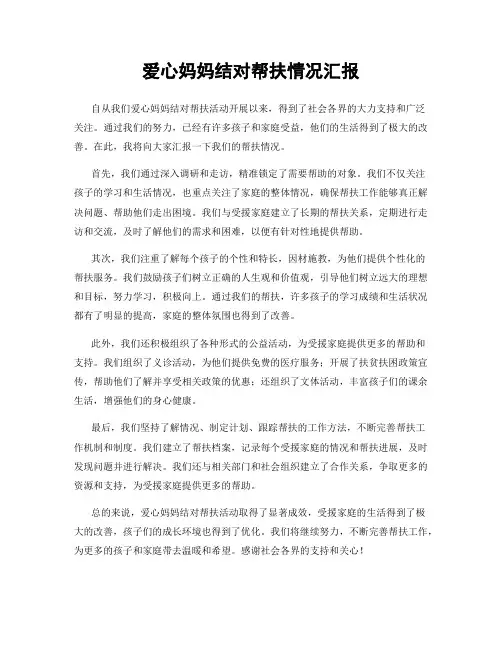 爱心妈妈结对帮扶情况汇报

自从我们爱心妈妈结对帮扶活动开展以来，得到了社会各界的大力支持和广泛关注。通过我们的努力，已经有许多孩子和家庭受益，他们的生活得到了极大的改善。在此，我将向大家汇报一下我们的帮扶情况。

首先，我们通过深入调研和走访，精准锁定了需要帮助的对象。我们不仅关注孩子的学习和生活情况，也重点关注了家庭的整体情况，确保帮扶工作能够真正解决问题、帮助他们走出困境。我们与受援家庭建立了长期的帮扶关系，定期进行走访和交流，及时了解他们的需求和困难，以便有针对性地提供帮助。

其次，我们注重了解每个孩子的个性和特长，因材施教，为他们提供个性化的帮扶服务。我们鼓励孩子们树立正确的人生观和价值观，引导他们树立远大的理想和目标，努力学习，积极向上。通过我们的帮扶，许多孩子的学习成绩和生活状况都有了明显的提高，家庭的整体氛围也得到了改善。

此外，我们还积极组织了各种形式的公益活动，为受援家庭提供更多的帮助和支持。我们组织了义诊活动，为他们提供免费的医疗服务；开展了扶贫扶困政策宣传，帮助他们了解并享受相关政策的优惠；还组织了文体活动，丰富孩子们的课余生活，增强他们的身心健康。

最后，我们坚持了解情况、制定计划、跟踪帮扶的工作方法，不断完善帮扶工作机制和制度。我们建立了帮扶档案，记录每个受援家庭的情况和帮扶进展，及时发现问题并进行解决。我们还与相关部门和社会组织建立了合作关系，争取更多的资源和支持，为受援家庭提供更多的帮助。

总的来说，爱心妈妈结对帮扶活动取得了显著成效，受援家庭的生活得到了极大的改善，孩子们的成长环境也得到了优化。我们将继续努力，不断完善帮扶工作，为更多的孩子和家庭带去温暖和希望。感谢社会各界的支持和关心！